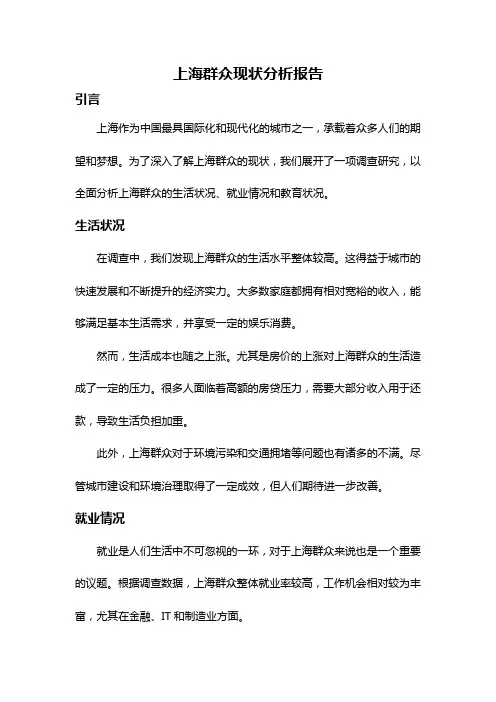 上海群众现状分析报告

引言

上海作为中国最具国际化和现代化的城市之一，承载着众多人们的期望和梦想。为了深入了解上海群众的现状，我们展开了一项调查研究，以全面分析上海群众的生活状况、就业情况和教育状况。

生活状况

在调查中，我们发现上海群众的生活水平整体较高。这得益于城市的快速发展和不断提升的经济实力。大多数家庭都拥有相对宽裕的收入，能够满足基本生活需求，并享受一定的娱乐消费。

然而，生活成本也随之上涨。尤其是房价的上涨对上海群众的生活造成了一定的压力。很多人面临着高额的房贷压力，需要大部分收入用于还款，导致生活负担加重。

此外，上海群众对于环境污染和交通拥堵等问题也有诸多的不满。尽管城市建设和环境治理取得了一定成效，但人们期待进一步改善。

就业情况

就业是人们生活中不可忽视的一环，对于上海群众来说也是一个重要的议题。根据调查数据，上海群众整体就业率较高，工作机会相对较为丰富，尤其在金融、IT 和制造业方面。